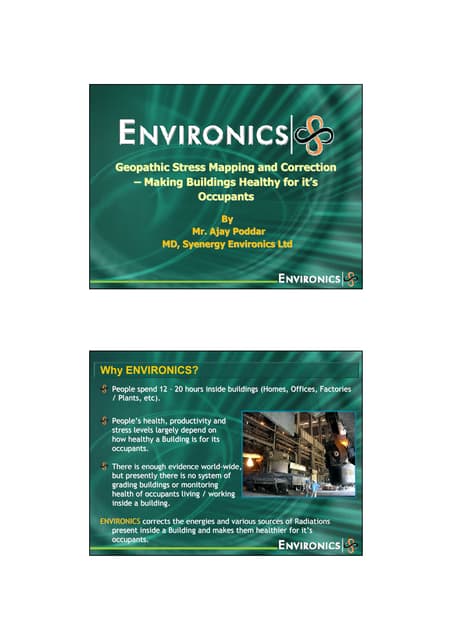 ENVIRONICS

Geopathic Stress Mapping and Correction – Making Buildings Healthy for it's Occupants

By
Mr. Ajay Poddar
MD, Syenergy Environics Ltd

ENVIRONICS

Why ENVIRONICS?

People spend 12 - 20 hours inside buildings (Homes, Offices, Factories / Plants, etc).

People's health, productivity and stress levels largely depend on how healthy a Building is for its occupants.

There is enough evidence world-wide, but presently there is no system of grading buildings or monitoring health of occupants living / working inside a building.

ENVIRONICS corrects the energies and various sources of Radiations present inside a Building and makes them healthier for it's occupants.

ENVIRONICS